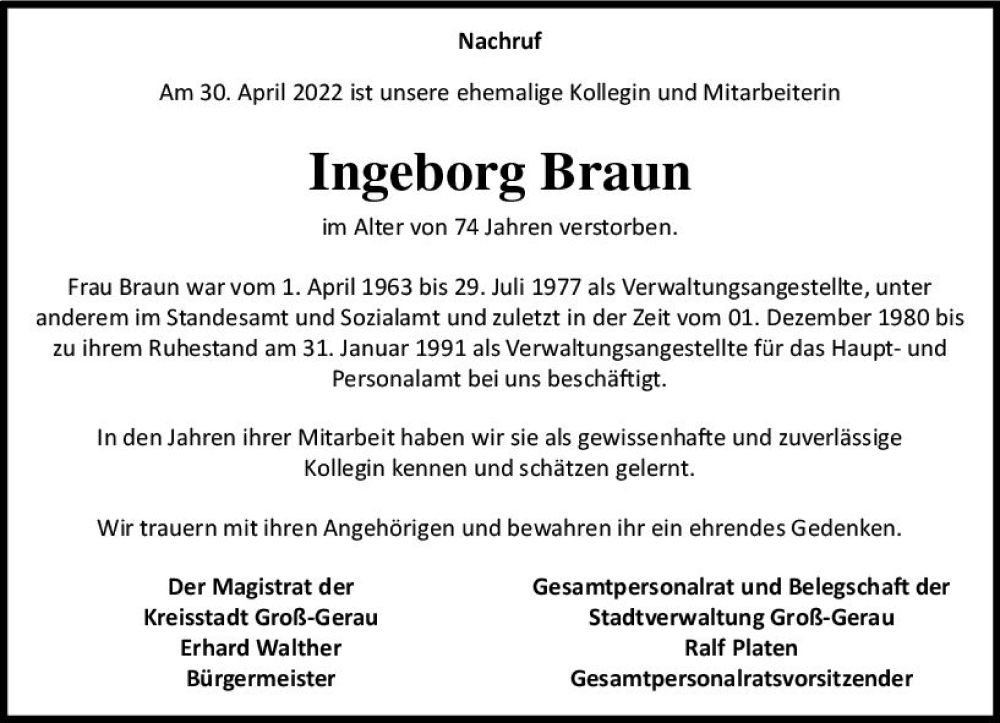 Nachruf

Am 30. April 2022 ist unsere ehemalige Kollegin und Mitarbeiterin

Ingeborg Braun

im Alter von 74 Jahren verstorben.

Frau Braun war vom 1. April 1963 bis 29. Juli 1977 als Verwaltungsangestellte, unter anderem im Standesamt und Sozialamt und zuletzt in der Zeit vom 01. Dezember 1980 bis zu ihrem Ruhestand am 31. Januar 1991 als Verwaltungsangestellte für das Haupt- und Personalamt bei uns beschäftigt.

In den Jahren ihrer Mitarbeit haben wir sie als gewissenhafte und zuverlässige Kollegin kennen und schätzen gelernt.

Wir trauern mit ihren Angehörigen und bewahren ihr ein ehrendes Gedenken.

Der Magistrat der
Kreisstadt Groß-Gerau
Erhard Walther
Bürgermeister

Gesamtpersonalrat und Belegschaft der
Stadtverwaltung Groß-Gerau
Ralf Platen
Gesamtpersonalratsvorsitzender